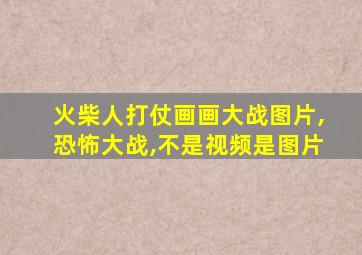 火柴人打仗画画大战图片,恐怖大战,不是视频是图片